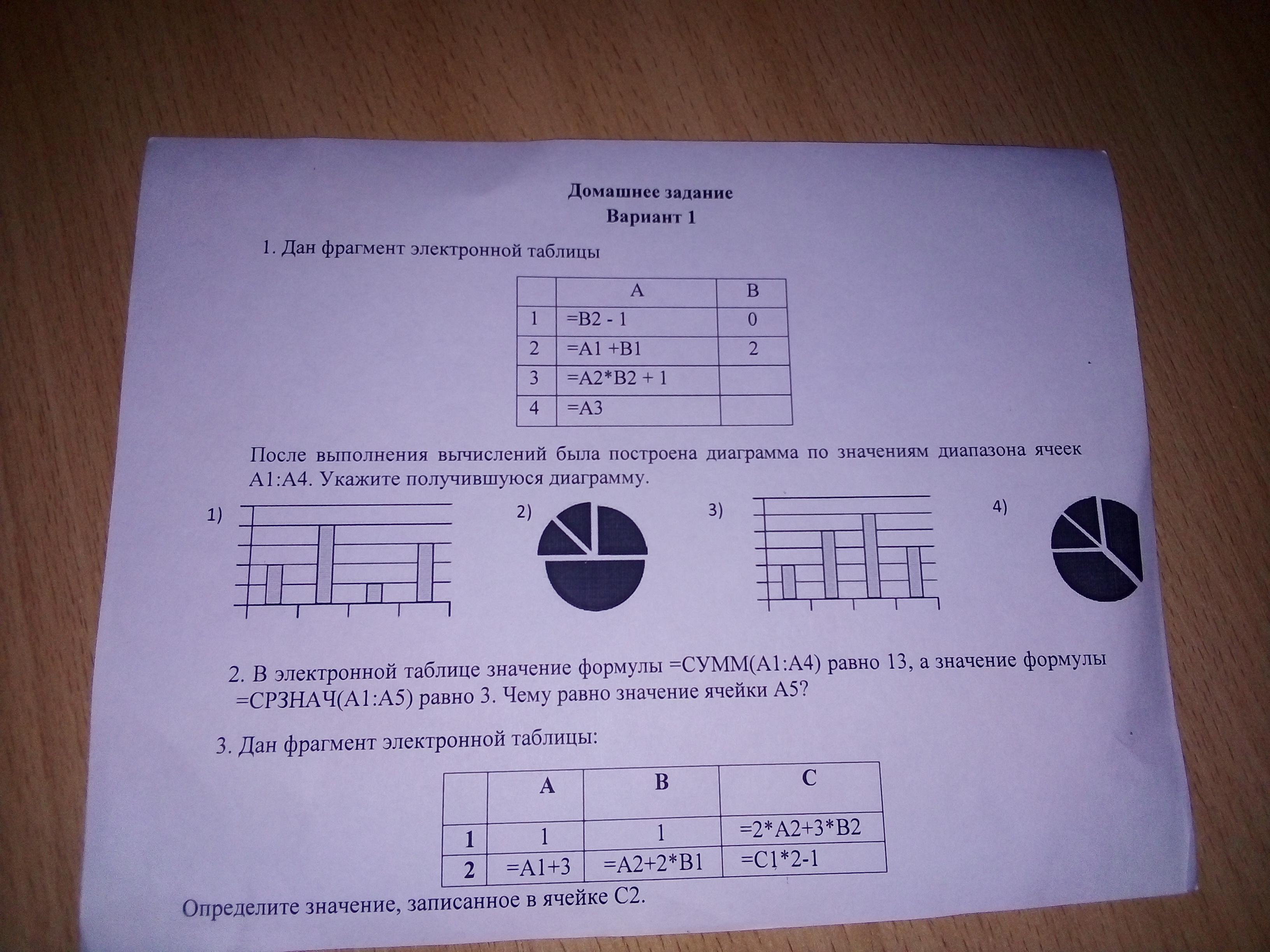 Домашнее задание
Вариант 1

1. Дан фрагмент электронной таблицы

| | A | B |
|---|---|---|
| 1 | =B2 - 1 | 0 |
| 2 | =A1 +B1 | 2 |
| 3 | =A2*B2 + 1 | |
| 4 | =A3 | |

После выполнения вычислений была построена диаграмма по значениям диапазона ячеек A1:A4. Укажите получившуюся диаграмму.

1)

2)

3)

4)

2. В электронной таблице значение формулы =СУММ(A1:A4) равно 13, а значение формулы =СРЗНАЧ(A1:A5) равно 3. Чему равно значение ячейки A5?

3. Дан фрагмент электронной таблицы:

| | A | B | C |
|---|---|---|---|
| 1 | 1 | 1 | =2*A2+3*B2 |
| 2 | =A1+3 | =A2+2*B1 | =C1*2-1 |

Определите значение, записанное в ячейке C2.